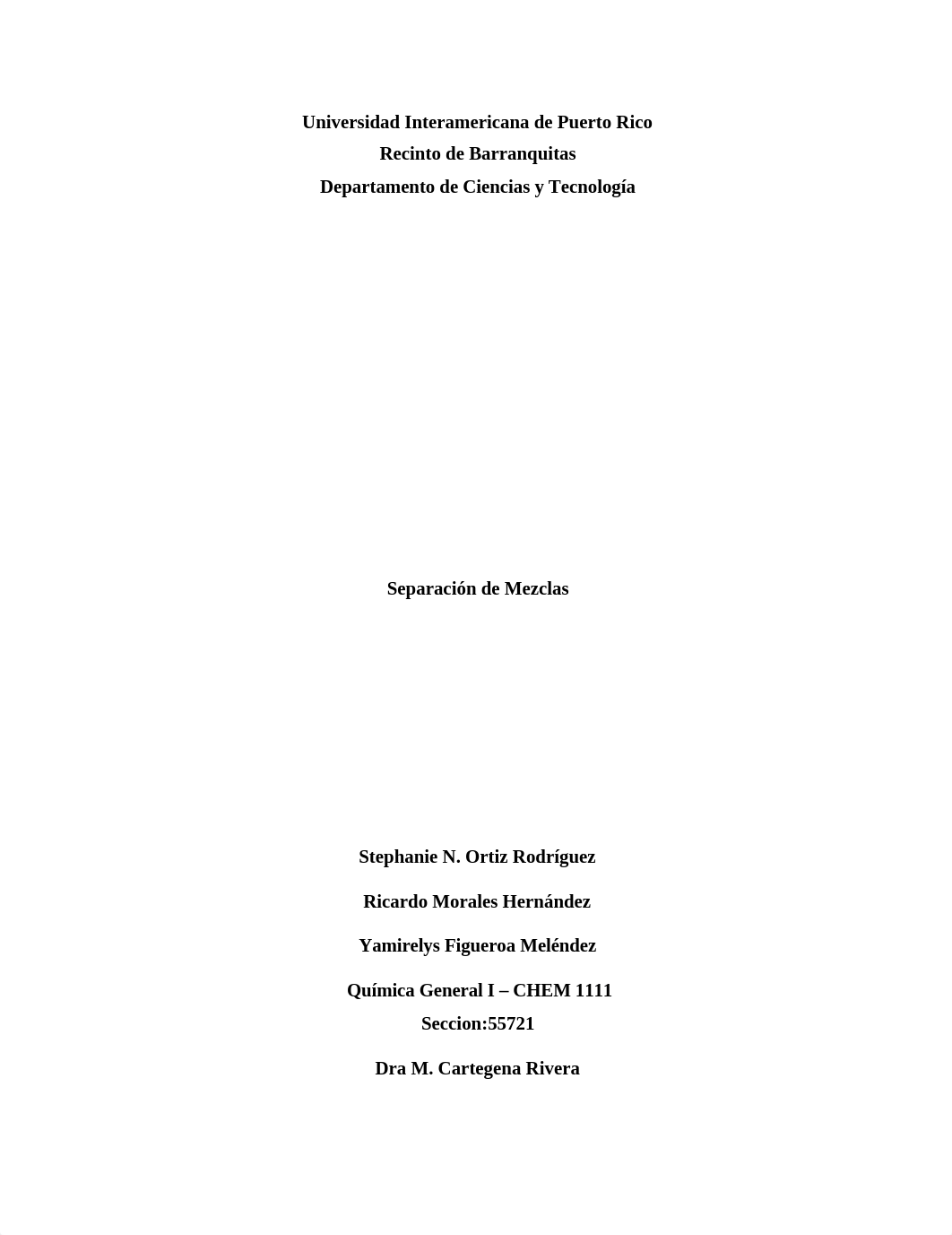 Universidad Interamericana de Puerto Rico
Recinto de Barranquitas
Departamento de Ciencias y Tecnología

Separación de Mezclas

Stephanie N. Ortiz Rodríguez

Ricardo Morales Hernández

Yamirelys Figueroa Meléndez

Química General I – CHEM 1111
Seccion:55721

Dra M. Cartegena Rivera